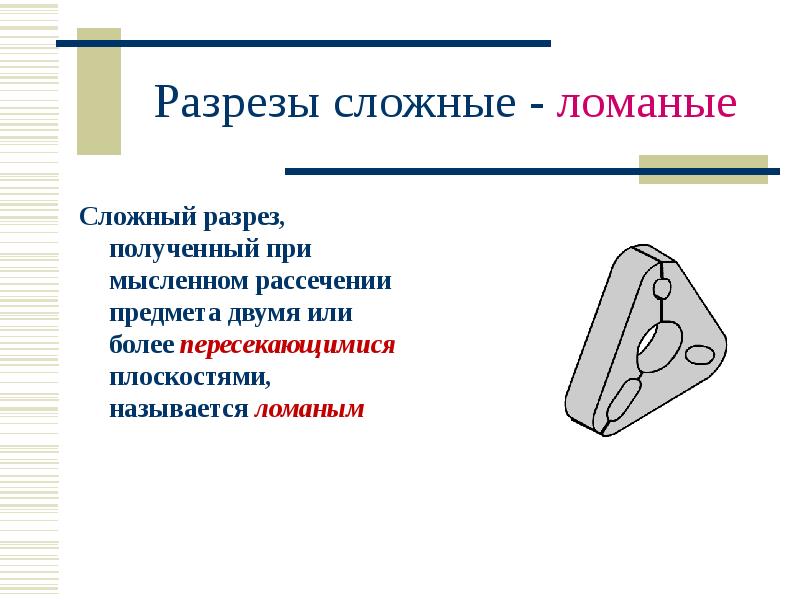 Разрезы сложные - ломаные

Сложный разрез, полученный при мысленном рассечении предмета двумя или более пересекающимися плоскостями, называется ломаным